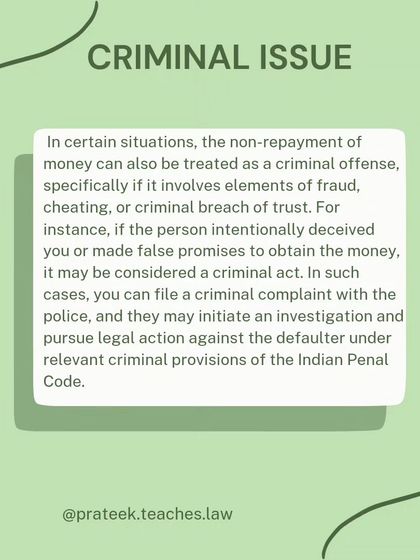 CRIMINAL ISSUE

In certain situations, the non-repayment of money can also be treated as a criminal offense, specifically if it involves elements of fraud, cheating, or criminal breach of trust. For instance, if the person intentionally deceived you or made false promises to obtain the money, it may be considered a criminal act. In such cases, you can file a criminal complaint with the police, and they may initiate an investigation and pursue legal action against the defaulter under relevant criminal provisions of the Indian Penal Code.

@prateek.teaches.law